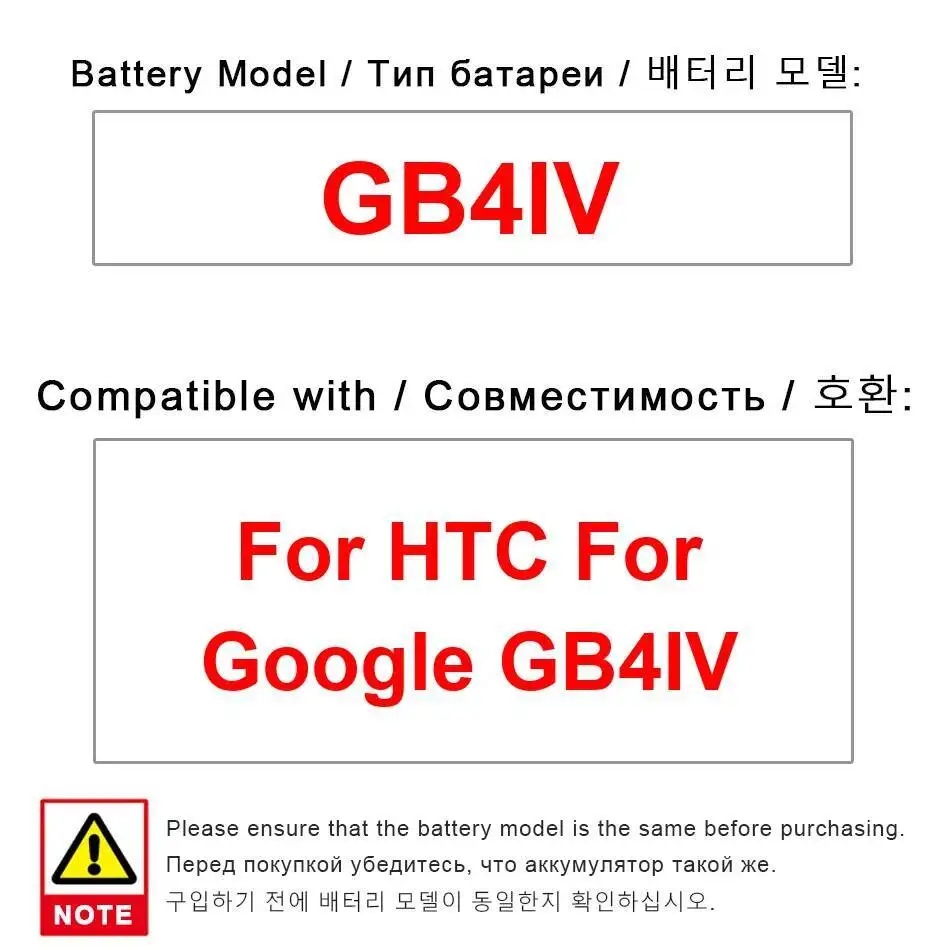 Battery Model / Тип батареи / 배터리 모델:

GB4IV

Compatible with / Совместимость / 호환:

For HTC For Google GB4IV

NOTE

Please ensure that the battery model is the same before purchasing.

Перед покупкой убедитесь, что аккумулятор такой же.

구입하기 전에 배터리 모델이 동일한지 확인하십시오.